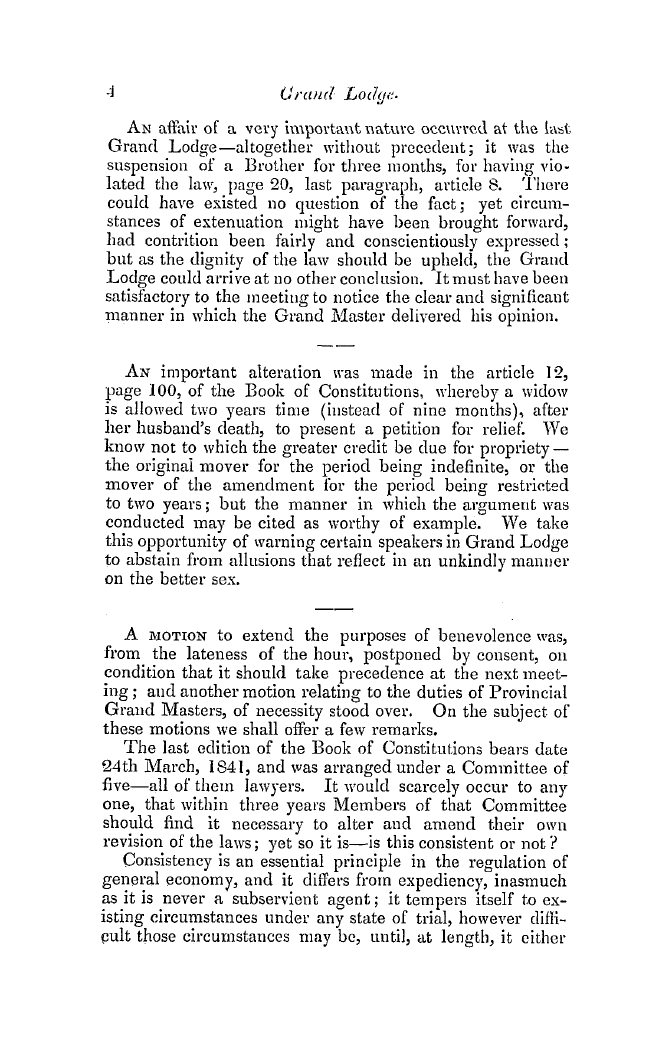 4 Grand Lodge.

An affair of a very important nature occurred at the last Grand Lodge—altogether without precedent; it was the suspension of a Brother for three months, for having violated the law, page 20, last paragraph, article 8. There could have existed no question of the fact; yet circumstances of extenuation might have been brought forward, had contrition been fairly and conscientiously expressed; but as the dignity of the law should be upheld, the Grand Lodge could arrive at no other conclusion. It must have been satisfactory to the meeting to notice the clear and significant manner in which the Grand Master delivered his opinion.

An important alteration was made in the article 12, page 100, of the Book of Constitutions, whereby a widow is allowed two years time (instead of nine months), after her husband's death, to present a petition for relief. We know not to which the greater credit be due for propriety—the original mover for the period being indefinite, or the mover of the amendment for the period being restricted to two years; but the manner in which the argument was conducted may be cited as worthy of example. We take this opportunity of warning certain speakers in Grand Lodge to abstain from allusions that reflect in an unkindly manner on the better sex.

A motion to extend the purposes of benevolence was, from the lateness of the hour, postponed by consent, on condition that it should take precedence at the next meeting; and another motion relating to the duties of Provincial Grand Masters, of necessity stood over. On the subject of these motions we shall offer a few remarks.

The last edition of the Book of Constitutions bears date 24th March, 1841, and was arranged under a Committee of five—all of them lawyers. It would scarcely occur to any one, that within three years Members of that Committee should find it necessary to alter and amend their own revision of the laws; yet so it is—is this consistent or not?

Consistency is an essential principle in the regulation of general economy, and it differs from expediency, inasmuch as it is never a subservient agent; it tempers itself to existing circumstances under any state of trial, however difficult those circumstances may be, until, at length, it either